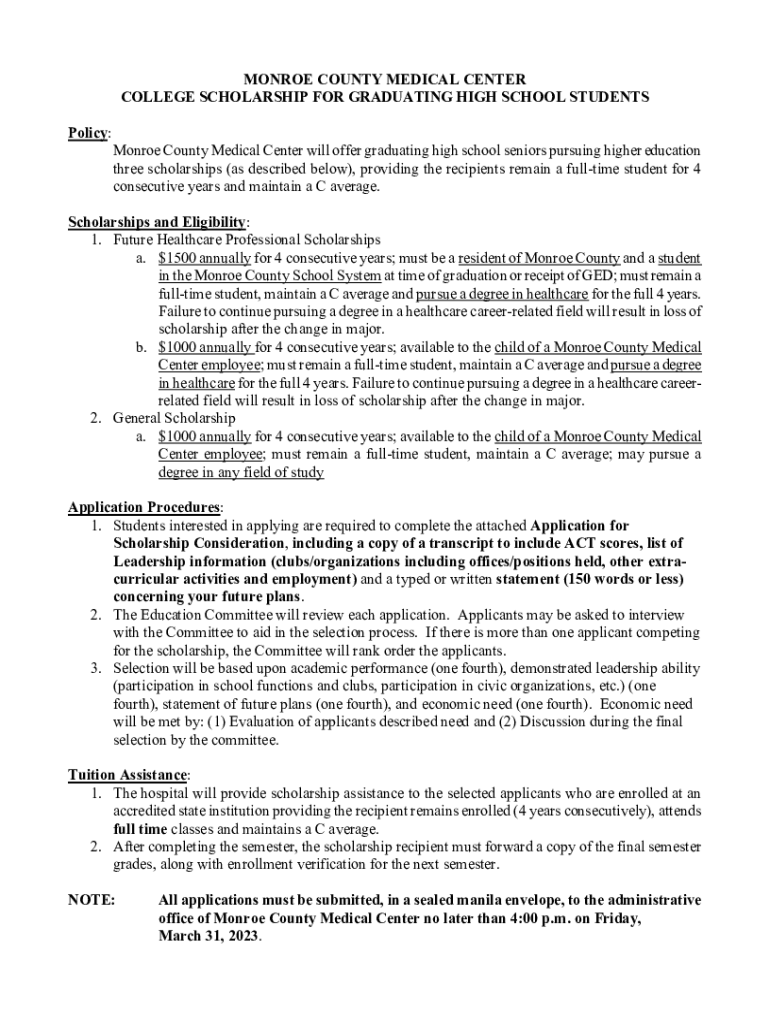 MONROE COUNTY MEDICAL CENTER
COLLEGE SCHOLARSHIP FOR GRADUATING HIGH SCHOOL STUDENTS

Policy:
Monroe County Medical Center will offer graduating high school seniors pursuing higher education three scholarships (as described below), providing the recipients remain a full-time student for 4 consecutive years and maintain a C average.

Scholarships and Eligibility:
1. Future Healthcare Professional Scholarships
a. $1500 annually for 4 consecutive years; must be a resident of Monroe County and a student in the Monroe County School System at time of graduation or receipt of GED; must remain a full-time student, maintain a C average and pursue a degree in healthcare for the full 4 years. Failure to continue pursuing a degree in a healthcare career-related field will result in loss of scholarship after the change in major.
b. $1000 annually for 4 consecutive years; available to the child of a Monroe County Medical Center employee; must remain a full-time student, maintain a C average and pursue a degree in healthcare for the full 4 years. Failure to continue pursuing a degree in a healthcare career-related field will result in loss of scholarship after the change in major.
2. General Scholarship
a. $1000 annually for 4 consecutive years; available to the child of a Monroe County Medical Center employee; must remain a full-time student, maintain a C average; may pursue a degree in any field of study

Application Procedures:
1. Students interested in applying are required to complete the attached Application for Scholarship Consideration, including a copy of a transcript to include ACT scores, list of Leadership information (clubs/organizations including offices/positions held, other extra-curricular activities and employment) and a typed or written statement (150 words or less) concerning your future plans.
2. The Education Committee will review each application. Applicants may be asked to interview with the Committee to aid in the selection process. If there is more than one applicant competing for the scholarship, the Committee will rank order the applicants.
3. Selection will be based upon academic performance (one fourth), demonstrated leadership ability (participation in school functions and clubs, participation in civic organizations, etc.) (one fourth), statement of future plans (one fourth), and economic need (one fourth). Economic need will be met by: (1) Evaluation of applicants described need and (2) Discussion during the final selection by the committee.

Tuition Assistance:
1. The hospital will provide scholarship assistance to the selected applicants who are enrolled at an accredited state institution providing the recipient remains enrolled (4 years consecutively), attends full time classes and maintains a C average.
2. After completing the semester, the scholarship recipient must forward a copy of the final semester grades, along with enrollment verification for the next semester.

NOTE: All applications must be submitted, in a sealed manila envelope, to the administrative office of Monroe County Medical Center no later than 4:00 p.m. on Friday, March 31, 2023.